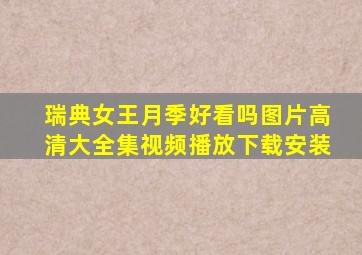 瑞典女王月季好看吗图片高清大全集视频播放下载安装